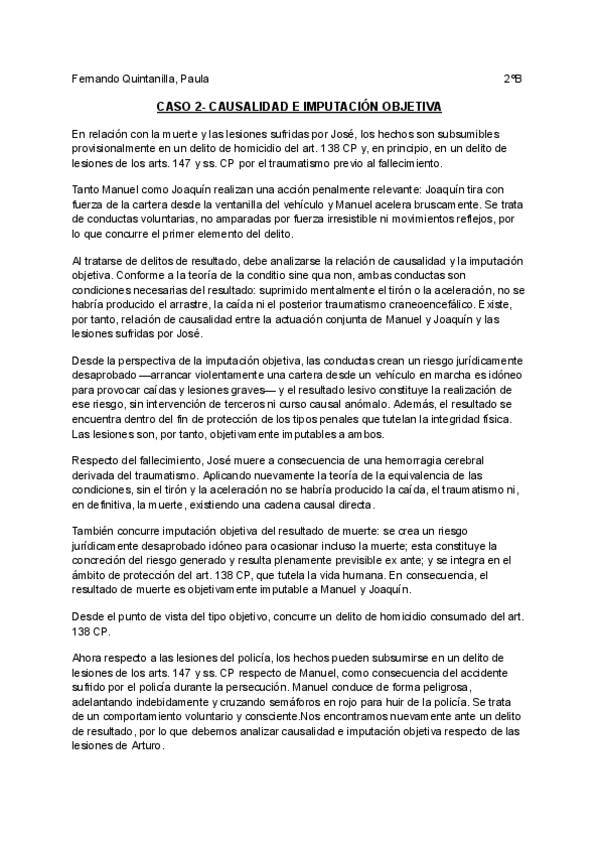 Fernando Quintanilla, Paula 2ºB

CASO 2- CAUSALIDAD E IMPUTACIÓN OBJETIVA

En relación con la muerte y las lesiones sufridas por José, los hechos son subsumibles provisionalmente en un delito de homicidio del art. 138 CP y, en principio, en un delito de lesiones de los arts. 147 y ss. CP por el traumatismo previo al fallecimiento.

Tanto Manuel como Joaquín realizan una acción penalmente relevante: Joaquín tira con fuerza de la cartera desde la ventanilla del vehículo y Manuel acelera bruscamente. Se trata de conductas voluntarias, no amparadas por fuerza irresistible ni movimientos reflejos, por lo que concurre el primer elemento del delito.

Al tratarse de delitos de resultado, debe analizarse la relación de causalidad y la imputación objetiva. Conforme a la teoría de la conditio sine qua non, ambas conductas son condiciones necesarias del resultado: suprimido mentalmente el tirón o la aceleración, no se habría producido el arrastre, la caída ni el posterior traumatismo craneoencefálico. Existe, por tanto, relación de causalidad entre la actuación conjunta de Manuel y Joaquín y las lesiones sufridas por José.

Desde la perspectiva de la imputación objetiva, las conductas crean un riesgo jurídicamente desaprobado —arrancar violentamente una cartera desde un vehículo en marcha es idóneo para provocar caídas y lesiones graves— y el resultado lesivo constituye la realización de ese riesgo, sin intervención de terceros ni curso causal anómalo. Además, el resultado se encuentra dentro del fin de protección de los tipos penales que tutelan la integridad física. Las lesiones son, por tanto, objetivamente imputables a ambos.

Respecto del fallecimiento, José muere a consecuencia de una hemorragia cerebral derivada del traumatismo. Aplicando nuevamente la teoría de la equivalencia de las condiciones, sin el tirón y la aceleración no se habría producido la caída, el traumatismo ni, en definitiva, la muerte, existiendo una cadena causal directa.

También concurre imputación objetiva del resultado de muerte: se crea un riesgo jurídicamente desaprobado idóneo para ocasionar incluso la muerte; esta constituye la concreción del riesgo generado y resulta plenamente previsible ex ante; y se integra en el ámbito de protección del art. 138 CP, que tutela la vida humana. En consecuencia, el resultado de muerte es objetivamente imputable a Manuel y Joaquín.

Desde el punto de vista del tipo objetivo, concurre un delito de homicidio consumado del art. 138 CP.

Ahora respecto a las lesiones del policía, los hechos pueden subsumirse en un delito de lesiones de los arts. 147 y ss. CP respecto de Manuel, como consecuencia del accidente sufrido por el policía durante la persecución. Manuel conduce de forma peligrosa, adelantando indebidamente y cruzando semáforos en rojo para huir de la policía. Se trata de un comportamiento voluntario y consciente.Nos encontramos nuevamente ante un delito de resultado, por lo que debemos analizar causalidad e imputación objetiva respecto de las lesiones de Arturo.